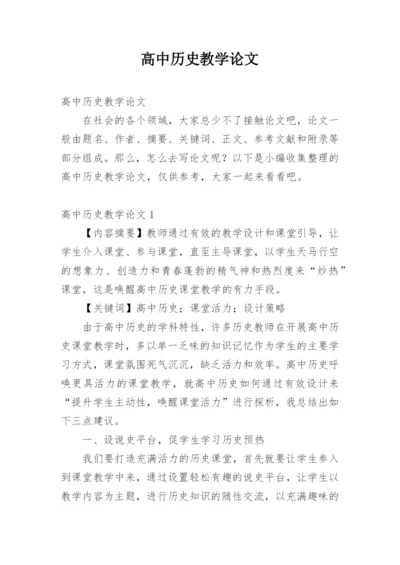 高中历史教学论文

高中历史教学论文

在社会的各个领域，大家总少不了接触论文吧，论文一般由题名、作者、摘要、关键词、正文、参考文献和附录等部分组成。那么，怎么去写论文呢？以下是小编收集整理的高中历史教学论文，仅供参考，大家一起来看看吧。

高中历史教学论文 1

【内容摘要】教师通过有效的教学设计和课堂引导，让学生介入课堂、参与课堂，直至主导课堂，以学生天马行空的想象力、创造力和青春蓬勃的精气神和热烈度来“炒热”课堂，这是唤醒高中历史课堂教学的有力手段。

【关键词】高中历史；课堂活力；设计策略

由于高中历史的学科特性，许多历史教师在开展高中历史课堂教学时，多以单一乏味的知识记忆作为学生的主要学习方式，课堂氛围死气沉沉，缺乏活力和效率。高中历史呼唤更具活力的课堂教学，就高中历史如何通过有效设计来“提升学生主动性，唤醒课堂活力”进行探析，我总结出如下三点建议。

一、设说史平台，促学生学习历史预热

我们要打造充满活力的历史课堂，首先就要让学生参入到课堂教学中来，通过设置轻松有趣的说史平台，让学生以教学内容为主题，进行历史知识的随性交流，以充满趣味的